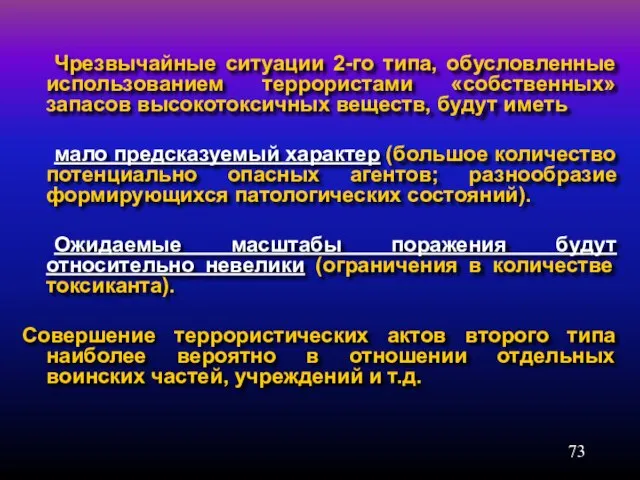 Чрезвычайные ситуации 2-го типа, обусловленные использованием террористами «собственных» запасов высокотоксичных веществ, будут иметь

мало предсказуемый характер (большое количество потенциально опасных агентов; разнообразие формирующихся патологических состояний).

Ожидаемые масштабы поражения будут относительно невелики (ограничения в количестве токсиканта).

Совершение террористических актов второго типа наиболее вероятно в отношении отдельных воинских частей, учреждений и т.д.

73